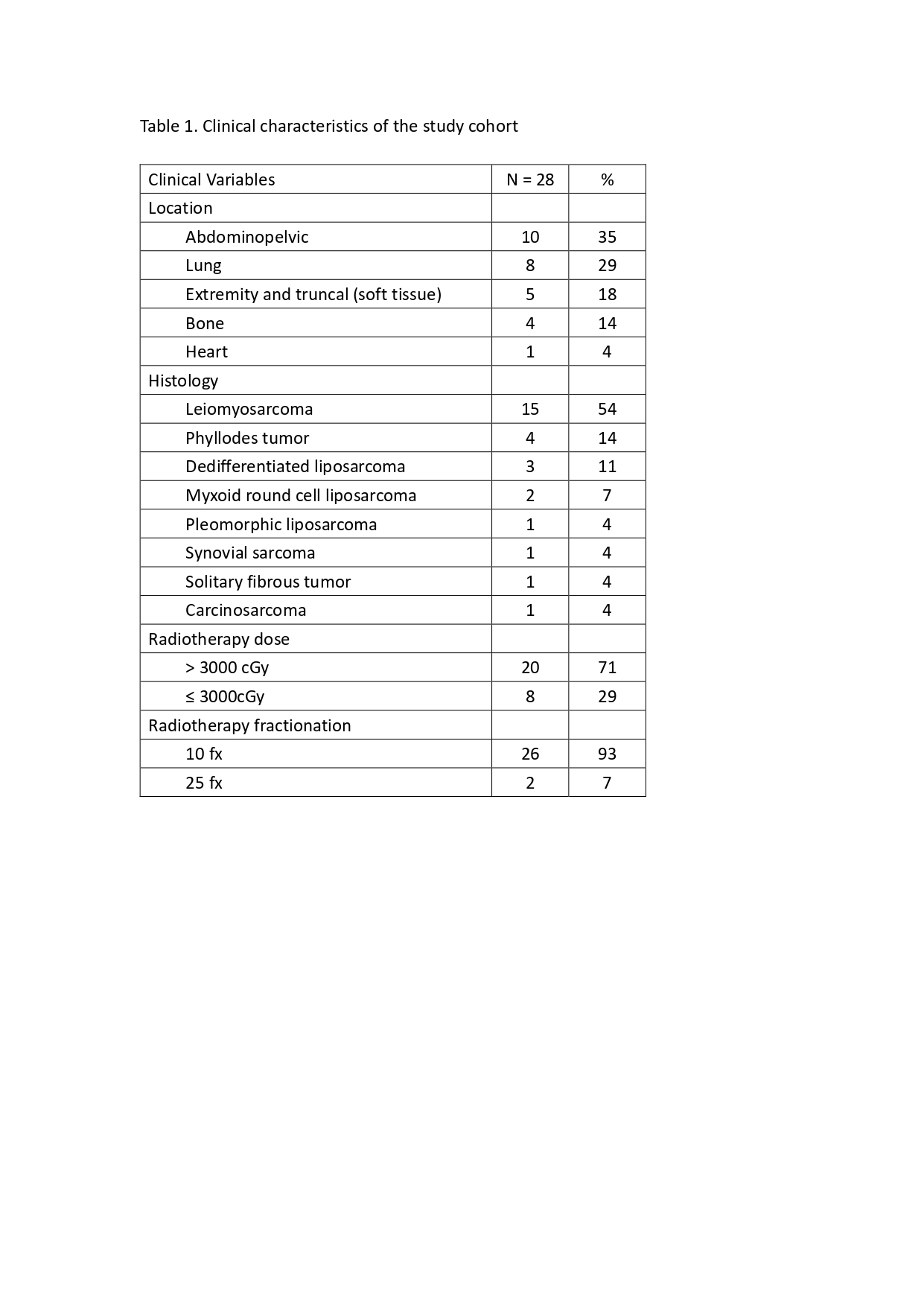 Table 1. Clinical characteristics of the study cohort

| Clinical Variables | N = 28 | % |
|---|---|---|
| Location | | |
| Abdominopelvic | 10 | 35 |
| Lung | 8 | 29 |
| Extremity and truncal (soft tissue) | 5 | 18 |
| Bone | 4 | 14 |
| Heart | 1 | 4 |
| Histology | | |
| Leiomyosarcoma | 15 | 54 |
| Phyllodes tumor | 4 | 14 |
| Dedifferentiated liposarcoma | 3 | 11 |
| Myxoid round cell liposarcoma | 2 | 7 |
| Pleomorphic liposarcoma | 1 | 4 |
| Synovial sarcoma | 1 | 4 |
| Solitary fibrous tumor | 1 | 4 |
| Carcinosarcoma | 1 | 4 |
| Radiotherapy dose | | |
| > 3000 cGy | 20 | 71 |
| ≤ 3000cGy | 8 | 29 |
| Radiotherapy fractionation | | |
| 10 fx | 26 | 93 |
| 25 fx | 2 | 7 |